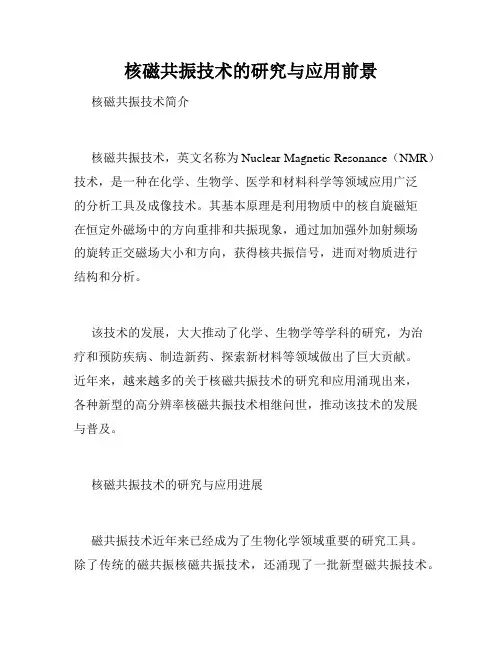 核磁共振技术的研究与应用前景

核磁共振技术简介

核磁共振技术，英文名称为Nuclear Magnetic Resonance（NMR）技术，是一种在化学、生物学、医学和材料科学等领域应用广泛的分析工具及成像技术。其基本原理是利用物质中的核自旋磁矩在恒定外磁场中的方向重排和共振现象，通过加强外加射频场的旋转正交磁场大小和方向，获得核共振信号，进而对物质进行结构和分析。

该技术的发展，大大推动了化学、生物学等学科的研究，为治疗和预防疾病、制造新药、探索新材料等领域做出了巨大贡献。近年来，越来越多的关于核磁共振技术的研究和应用涌现出来，各种新型的高分辨率核磁共振技术相继问世，推动该技术的发展与普及。

核磁共振技术的研究与应用进展

磁共振技术近年来已经成为了生物化学领域重要的研究工具。除了传统的磁共振核磁共振技术，还涌现了一批新型磁共振技术。